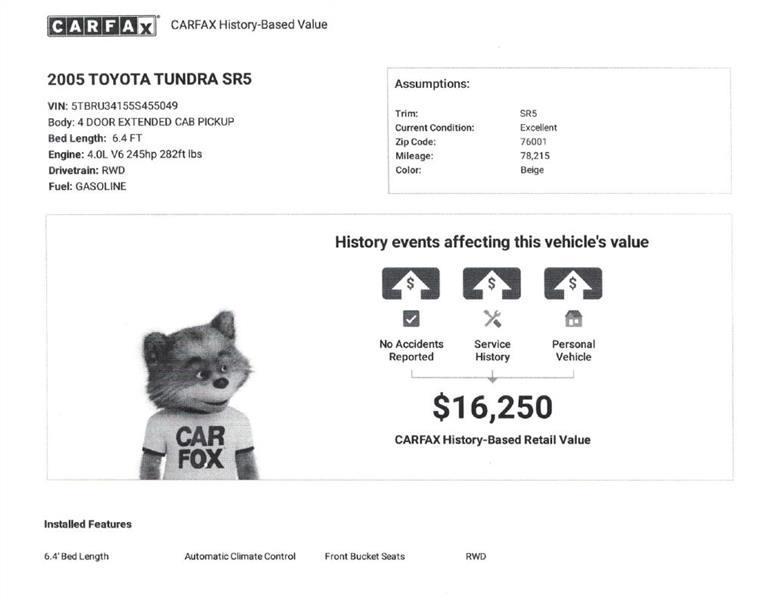 CARFAX CARFAX History-Based Value

2005 TOYOTA TUNDRA SR5

VIN: 5TBRU34155S455049
Body: 4 DOOR EXTENDED CAB PICKUP
Bed Length: 6.4 FT
Engine: 4.0L V6 245hp 282ft lbs
Drivetrain: RWD
Fuel: GASOLINE

Assumptions:

| | |
|---|---|
| Trim: | SR5 |
| Current Condition: | Excellent |
| Zip Code: | 76001 |
| Mileage: | 78,215 |
| Color: | Beige |

History events affecting this vehicle's value

$ $ $

No Accidents Reported
Service History
Personal Vehicle

$16,250

CARFAX History-Based Retail Value

CAR FOX

Installed Features

6.4' Bed Length
Automatic Climate Control
Front Bucket Seats
RWD